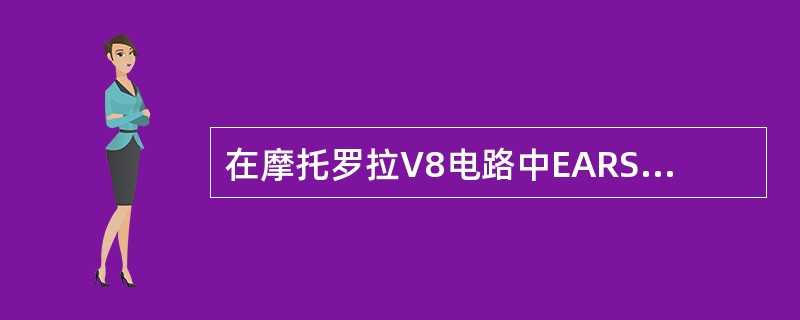 在摩托罗拉V8电路中EARS...